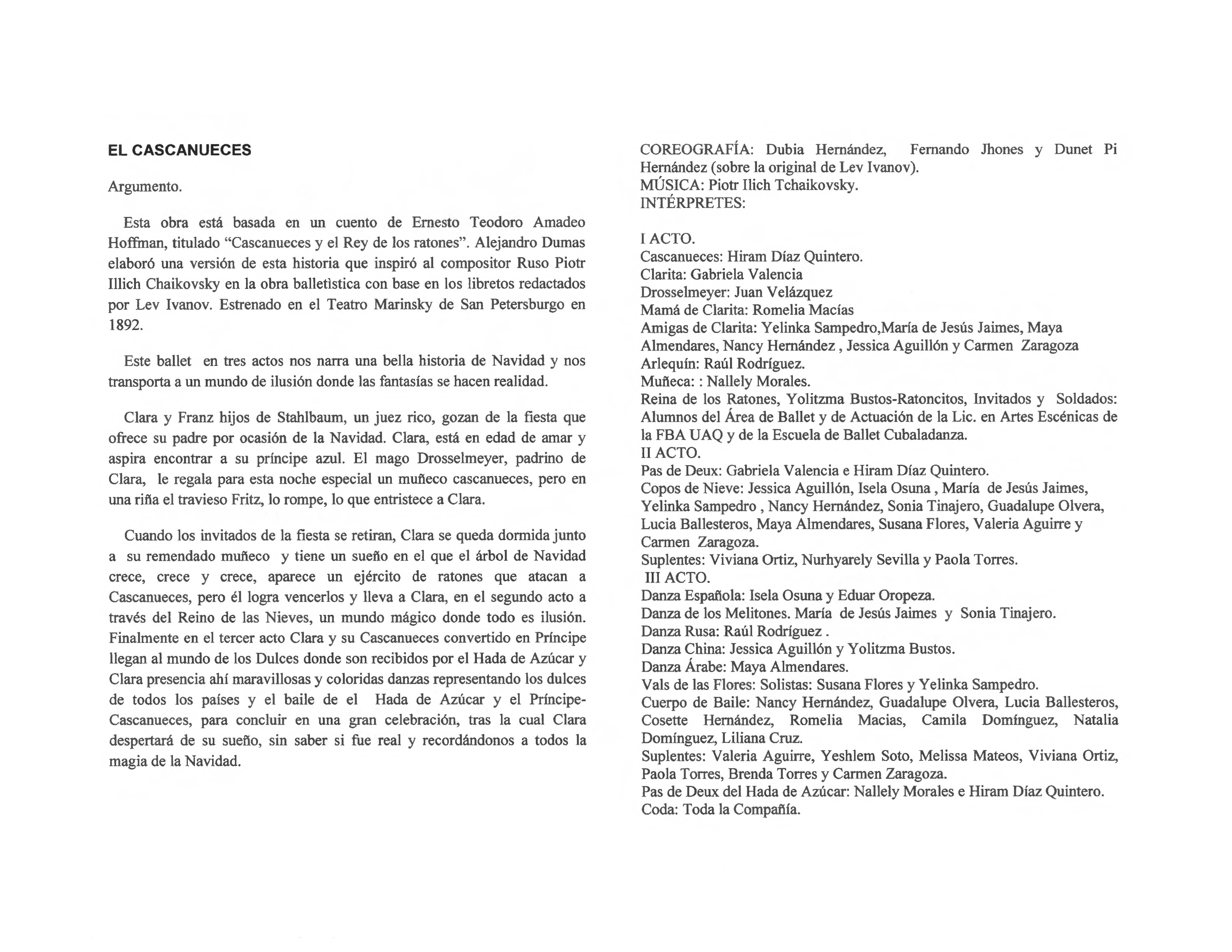 EL CASCANUECES

Argumento.

Esta obra está basada en un cuento de Ernesto Teodoro Amadeo Hoffman, titulado “Cascanueces y el Rey de los ratones”. Alejandro Dumas elaboró una versión de esta historia que inspiró al compositor Ruso Piotr Illich Chaikovsky en la obra balletìstica con base en los libretos redactados por Lev Ivanov. Estrenado en el Teatro Marinsky de San Petersburgo en 1892.

Este ballet en tres actos nos narra una bella historia de Navidad y nos transporta a un mundo de ilusión donde las fantasías se hacen realidad.

Clara y Franz hijos de Stahlbaum, un juez rico, gozan de la fiesta que ofrece su padre por ocasión de la Navidad. Clara, está en edad de amar y aspira encontrar a su príncipe azul. El mago Drosselmeyer, padrino de Clara, le regala para esta noche especial un muñeco cascanueces, pero en una riña el travieso Fritz, lo rompe, lo que entristece a Clara.

Cuando los invitados de la fiesta se retiran, Clara se queda dormida junto a su remendado muñeco y tiene un sueño en el que el árbol de Navidad crece, crece y crece, aparece un ejército de ratones que atacan a Cascanueces, pero él logra vencerlos y lleva a Clara, en el segundo acto a través del Reino de las Nieves, un mundo mágico donde todo es ilusión. Finalmente en el tercer acto Clara y su Cascanueces convertido en Príncipe llegan al mundo de los Dulces donde son recibidos por el Hada de Azúcar y Clara presencia ahí maravillosas y coloridas danzas representando los dulces de todos los países y el baile de el Hada de Azúcar y el Príncipe-Cascanueces, para concluir en una gran celebración, tras la cual Clara despertará de su sueño, sin saber si fue real y recordándonos a todos la magia de la Navidad.

COREOGRAFÍA: Dubia Hernández, Fernando Jhones y Dunet Pi Hernández (sobre la original de Lev Ivanov).
MÚSICA: Piotr Ilich Tchaikovsky.
INTÉRPRETES:

I ACTO.
Cascanueces: Hiram Díaz Quintero.
Clarita: Gabriela Valencia
Drosselmeyer: Juan Velázquez
Mamá de Clarita: Romelia Macías
Amigas de Clarita: Yelinka Sampedro,María de Jesús Jaimes, Maya Almendares, Nancy Hernández , Jessica Aguillón y Carmen Zaragoza
Arlequín: Raúl Rodríguez.
Muñeca: : Nallely Morales.
Reina de los Ratones, Yolitzma Bustos-Ratoncitos, Invitados y Soldados: Alumnos del Área de Ballet y de Actuación de la Lic. en Artes Escénicas de la FBA UAQ y de la Escuela de Ballet Cubaladanza.
II ACTO.
Pas de Deux: Gabriela Valencia e Hiram Díaz Quintero.
Copos de Nieve: Jessica Aguillón, Isela Osuna , María de Jesús Jaimes, Yelinka Sampedro , Nancy Hernández, Sonia Tinajero, Guadalupe Olvera, Lucia Ballesteros, Maya Almendares, Susana Flores, Valeria Aguirre y Carmen Zaragoza.
Suplentes: Viviana Ortiz, Nurhyarely Sevilla y Paola Torres.
III ACTO.
Danza Española: Isela Osuna y Eduar Oropeza.
Danza de los Melitones. María de Jesús Jaimes y Sonia Tinajero.
Danza Rusa: Raúl Rodríguez .
Danza China: Jessica Aguillón y Yolitzma Bustos.
Danza Árabe: Maya Almendares.
Vals de las Flores: Solistas: Susana Flores y Yelinka Sampedro.
Cuerpo de Baile: Nancy Hernández, Guadalupe Olvera, Lucia Ballesteros, Cosette Hernández, Romelia Macias, Camila Domínguez, Natalia Domínguez, Liliana Cruz.
Suplentes: Valeria Aguirre, Yeshlem Soto, Melissa Mateos, Viviana Ortiz, Paola Torres, Brenda Torres y Carmen Zaragoza.
Pas de Deux del Hada de Azúcar: Nallely Morales e Hiram Díaz Quintero.
Coda: Toda la Compañía.